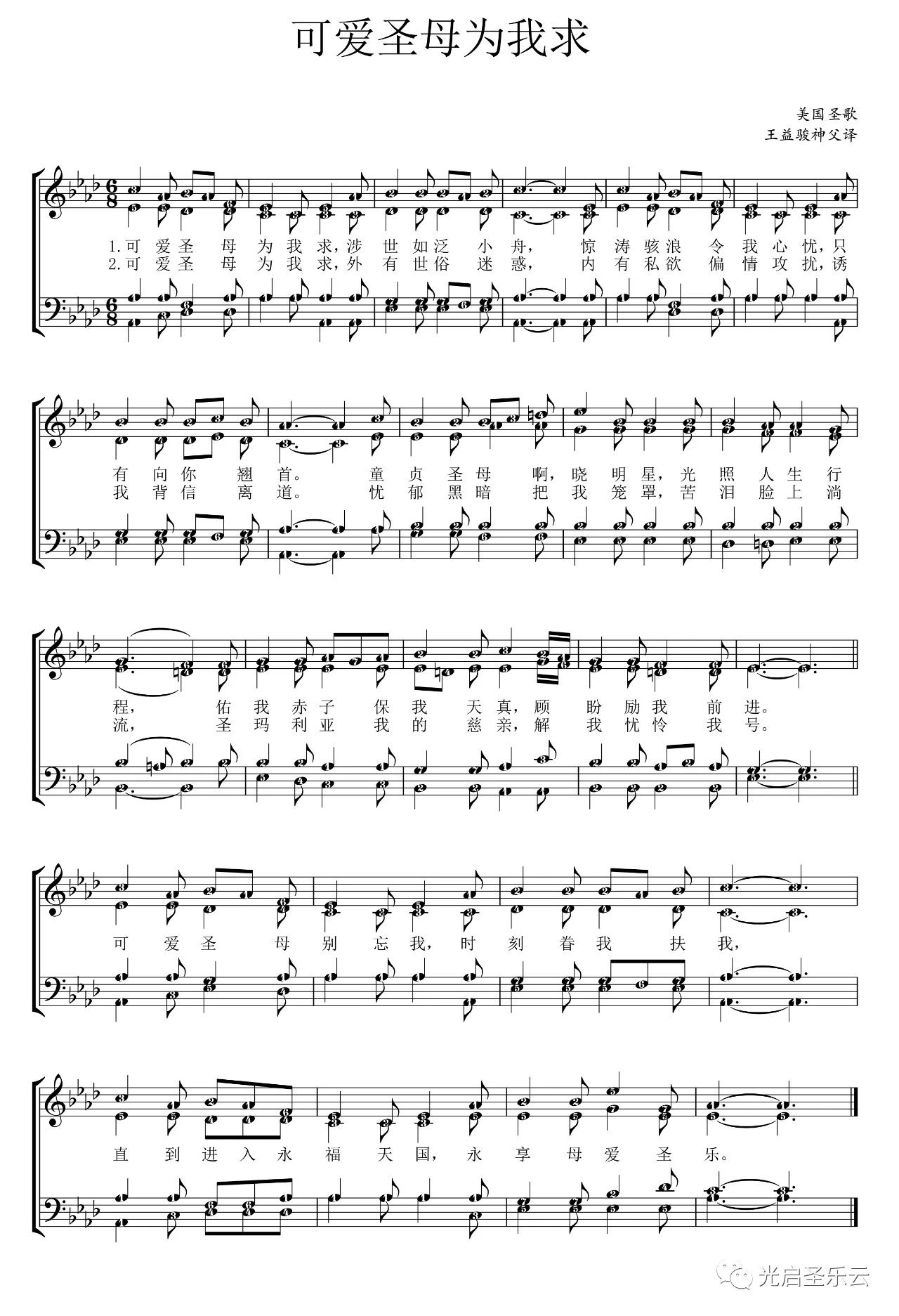 可爱圣母为我求

美国圣歌
王益骏神父译

1.可爱圣母为我求,涉世如泛小舟,惊涛骇浪令我心忧,只
2.可爱圣母为我求,外有世俗迷惑,内有私欲偏情攻扰,诱

有向你翘首。童贞圣母啊,晓明星,光照人生行
我背信离道。忧郁黑暗把我笼罩,苦泪脸上淌

程,佑我赤子保我天真,顾盼励我前进。
流,圣玛利亚我的慈亲,解我忧怜我号。

可爱圣母别忘我,时刻眷我扶我,

直到进入永福天国,永享母爱圣乐。

光启圣乐云